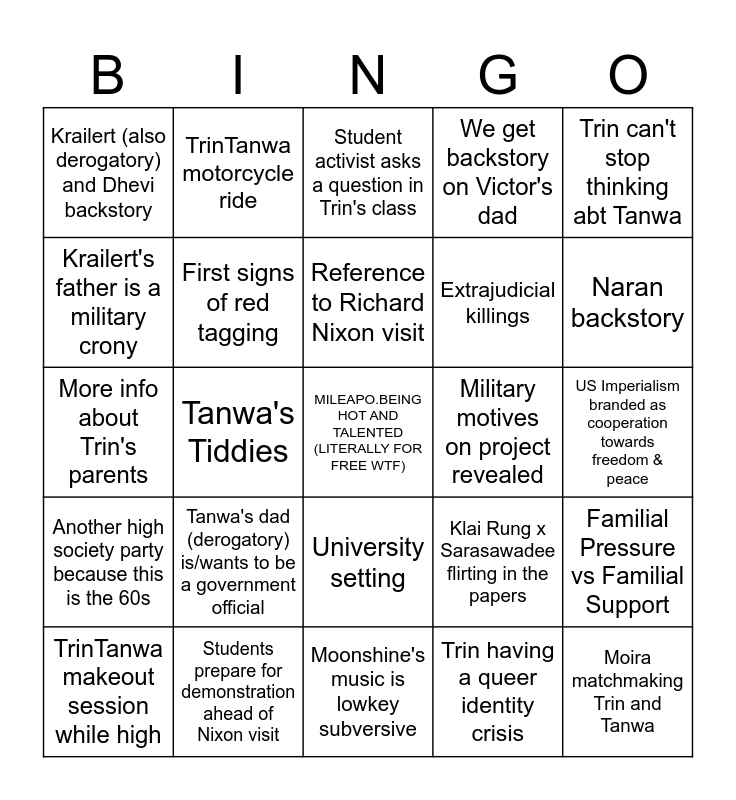 | B | I | N | G | O |
|---|---|---|---|---|
| Krailert (also derogatory) and Dhevi backstory | TrinTanwa motorcycle ride | Student activist asks a question in Trin's class | We get backstory on Victor's dad | Trin can't stop thinking abt Tanwa |
| Krailert's father is a military crony | First signs of red tagging | Reference to Richard Nixon visit | Extrajudicial killings | Naran backstory |
| More info about Trin's parents | Tanwa's Tiddies | MILEAPO.BEING HOT AND TALENTED (LITERALLY FOR FREE WTF) | Military motives on project revealed | US Imperialism branded as cooperation towards freedom & peace |
| Another high society party because this is the 60s | Tanwa's dad (derogatory) is/wants to be a government official | University setting | Klai Rung x Sarasawadee flirting in the papers | Familial Pressure vs Familial Support |
| TrinTanwa makeout session while high | Students prepare for demonstration ahead of Nixon visit | Moonshine's music is lowkey subversive | Trin having a queer identity crisis | Moira matchmaking Trin and Tanwa |